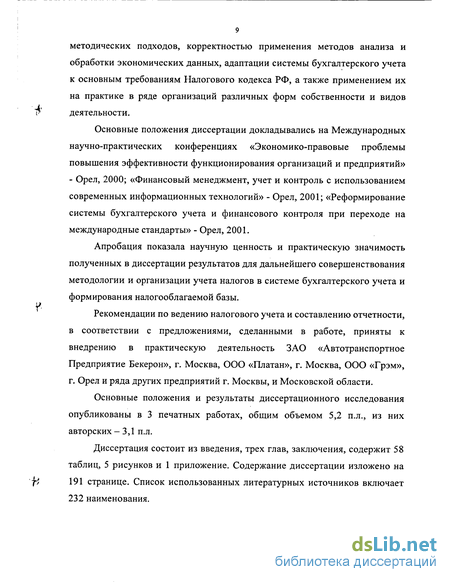 9

методических подходов, корректностью применения методов анализа и обработки экономических данных, адаптации системы бухгалтерского учета к основным требованиям Налогового кодекса РФ, а также применением их на практике в ряде организаций различных форм собственности и видов деятельности.

Основные положения диссертации докладывались на Международных научно-практических конференциях «Экономико-правовые проблемы повышения эффективности функционирования организаций и предприятий» - Орел, 2000; «Финансовый менеджмент, учет и контроль с использованием современных информационных технологий» - Орел, 2001; «Реформирование системы бухгалтерского учета и финансового контроля при переходе на международные стандарты» - Орел, 2001.

Апробация показала научную ценность и практическую значимость полученных в диссертации результатов для дальнейшего совершенствования методологии и организации учета налогов в системе бухгалтерского учета и формирования налогооблагаемой базы.

Рекомендации по ведению налогового учета и составлению отчетности, в соответствии с предложениями, сделанными в работе, приняты к внедрению в практическую деятельность ЗАО «Автотранспортное Предприятие Бекерон», г. Москва, ООО «Платан», г. Москва, ООО «Грэм», г. Орел и ряда других предприятий г. Москвы, и Московской области.

Основные положения и результаты диссертационного исследования опубликованы в 3 печатных работах, общим объемом 5,2 п.л., из них авторских – 3,1 п.л.

Диссертация состоит из введения, трех глав, заключения, содержит 58 таблиц, 5 рисунков и 1 приложение. Содержание диссертации изложено на 191 странице. Список использованных литературных источников включает 232 наименования.

dsLib.net
библиотека диссертаций